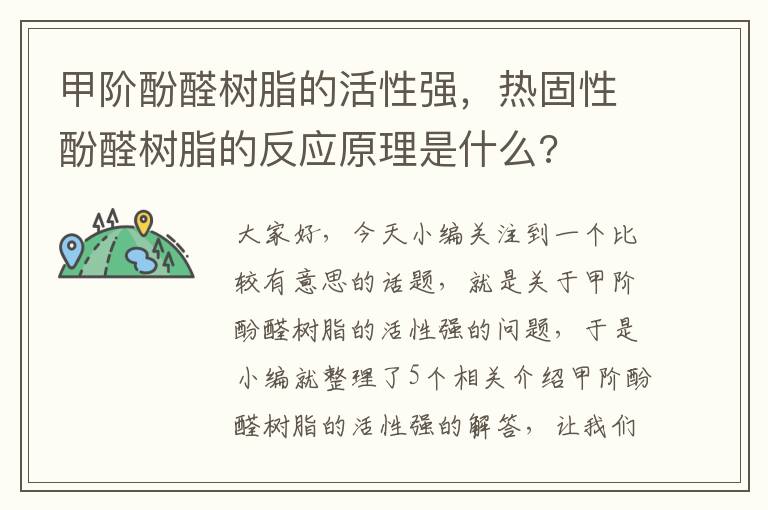 甲阶酚醛树脂的活性强，热固性酚醛树脂的反应原理是什么？

大家好，今天小编关注到一个比较有意思的话题，就是关于甲阶酚醛树脂的活性强的问题，于是小编就整理了5个相关介绍甲阶酚醛树脂的活性强的解答，让我们